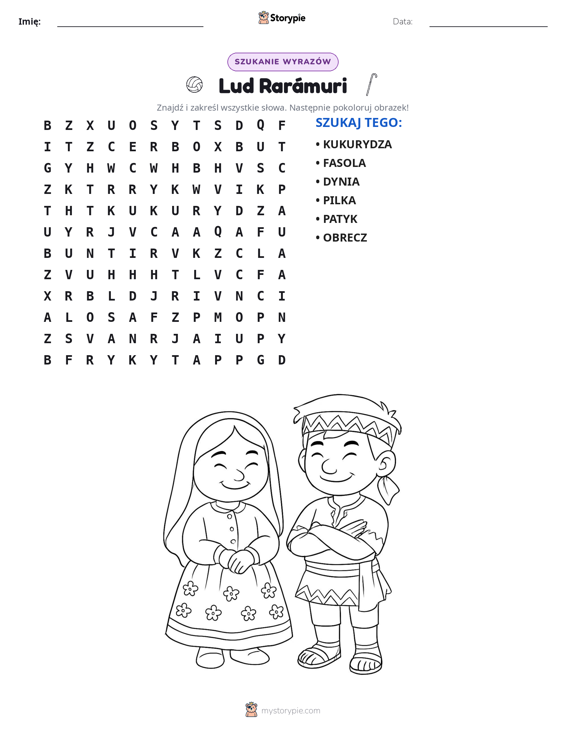 Imię: ____ Storypie Data: ____

SZUKANIE WYRAZÓW

Lud Rarámuri

Znajdź i zakreśl wszystkie słowa. Następnie pokoloruj obrazek!

B Z X U O S Y T S D Q F
I T Z C E R B O X B U T
G Y H W C W H B H V S C
Z K T R R Y K W V I K P
T H T K U K U R Y D Z A
U Y R J V C A A Q A F U
B U N T I R V K Z C L A
Z V U H H H T L V C F A
X R B L D J R I V N C I
A L O S A F Z P M O P N
Z S V A N R J A I U P Y
B F R Y K Y T A P P G D

SZUKAJ TEGO:
• KUKURYDZA
• FASOLA
• DYNIA
• PILKA
• PATYK
• OBRECZ

mystorypie.com